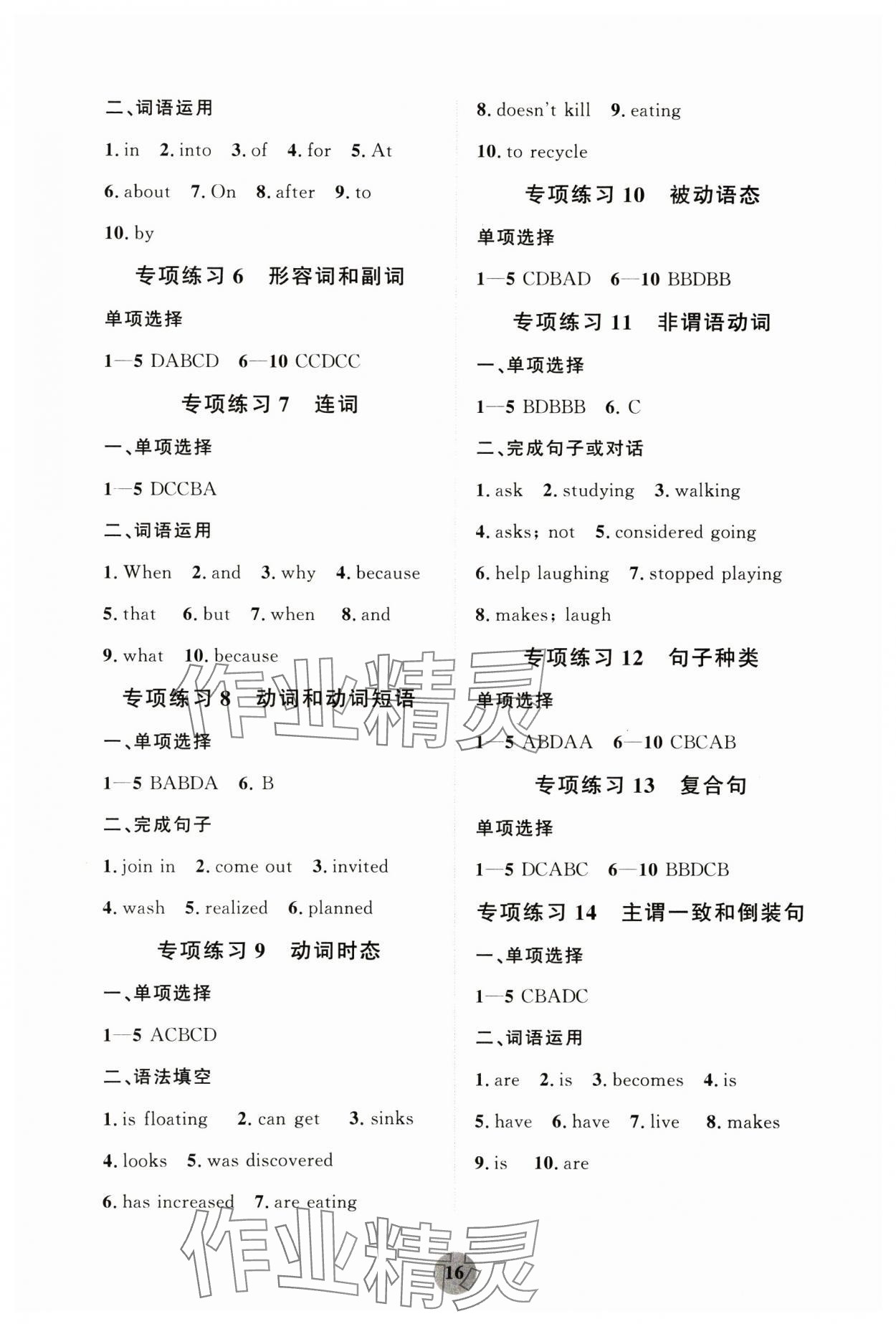 二、词语运用

1. in 2. into 3. of 4. for 5. At

6. about 7. On 8. after 9. to

10. by

专项练习 6 形容词和副词

单项选择

1—5 DABCD 6—10 CCDCC

专项练习 7 连词

一、单项选择

1—5 DCCBA

二、词语运用

1. When 2. and 3. why 4. because

5. that 6. but 7. when 8. and

9. what 10. because

专项练习 8 动词和动词短语

一、单项选择

1—5 BABDA 6. B

二、完成句子

1. join in 2. come out 3. invited

4. wash 5. realized 6. planned

专项练习 9 动词时态

一、单项选择

1—5 ACBCD

二、语法填空

1. is floating 2. can get 3. sinks

4. looks 5. was discovered

6. has increased 7. are eating

8. doesn't kill 9. eating

10. to recycle

专项练习 10 被动语态

单项选择

1—5 CDBAD 6—10 BBDBB

专项练习 11 非谓语动词

一、单项选择

1—5 BDBBB 6. C

二、完成句子或对话

1. ask 2. studying 3. walking

4. asks; not 5. considered going

6. help laughing 7. stopped playing

8. makes; laugh

专项练习 12 句子种类

单项选择

1—5 ABDAA 6—10 CBCAB

专项练习 13 复合句

单项选择

1—5 DCABC 6—10 BBDCB

专项练习 14 主谓一致和倒装句

一、单项选择

1—5 CBADC

二、词语运用

1. are 2. is 3. becomes 4. is

5. have 6. have 7. live 8. makes

9. is 10. are

作业精灵

作业精灵

16